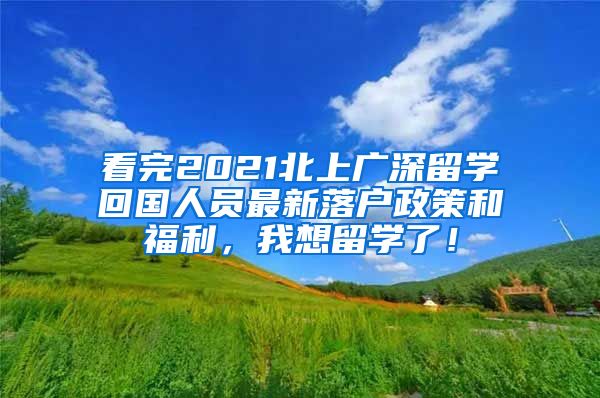 看完2021北上广深留学回国人员最新落户政策和福利，我想留学了！